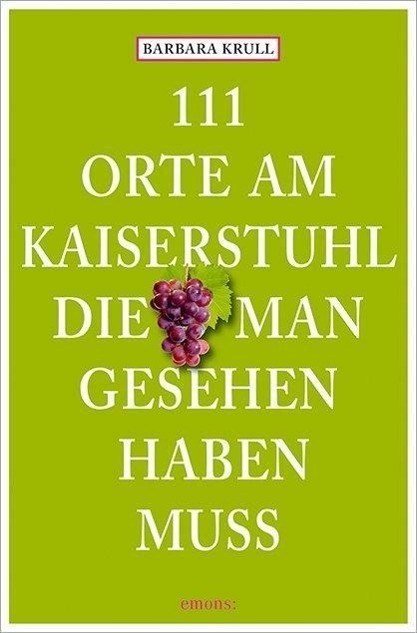 BARBARA KRULL

111
ORTE AM
KAISERSTUHL
DIE MAN
GESEHEN
HABEN
MUSS

emons: